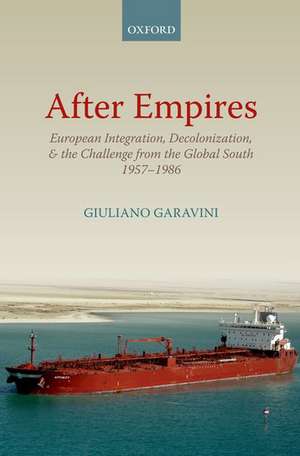 OXFORD

After Empires

European Integration, Decolonization, & the Challenge from the Global South 1957–1986

GIULIANO GARAVINI